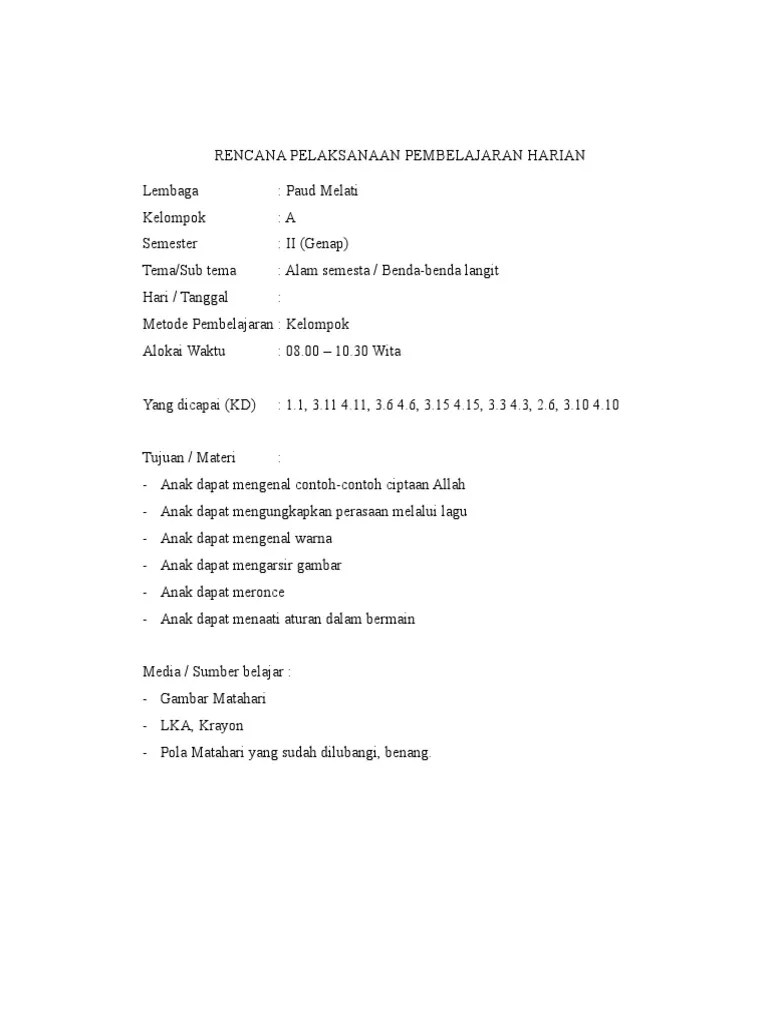 RENCANA PELAKSANAAN PEMBELAJARAN HARIAN

Lembaga : Paud Melati
Kelompok : A
Semester : II (Genap)
Tema/Sub tema : Alam semesta / Benda-benda langit
Hari / Tanggal :
Metode Pembelajaran : Kelompok
Alokai Waktu : 08.00 – 10.30 Wita

Yang dicapai (KD) : 1.1, 3.11 4.11, 3.6 4.6, 3.15 4.15, 3.3 4.3, 2.6, 3.10 4.10

Tujuan / Materi :
- Anak dapat mengenal contoh-contoh ciptaan Allah
- Anak dapat mengungkapkan perasaan melalui lagu
- Anak dapat mengenal warna
- Anak dapat mengarsir gambar
- Anak dapat meronce
- Anak dapat menaati aturan dalam bermain

Media / Sumber belajar :
- Gambar Matahari
- LKA, Krayon
- Pola Matahari yang sudah dilubangi, benang.